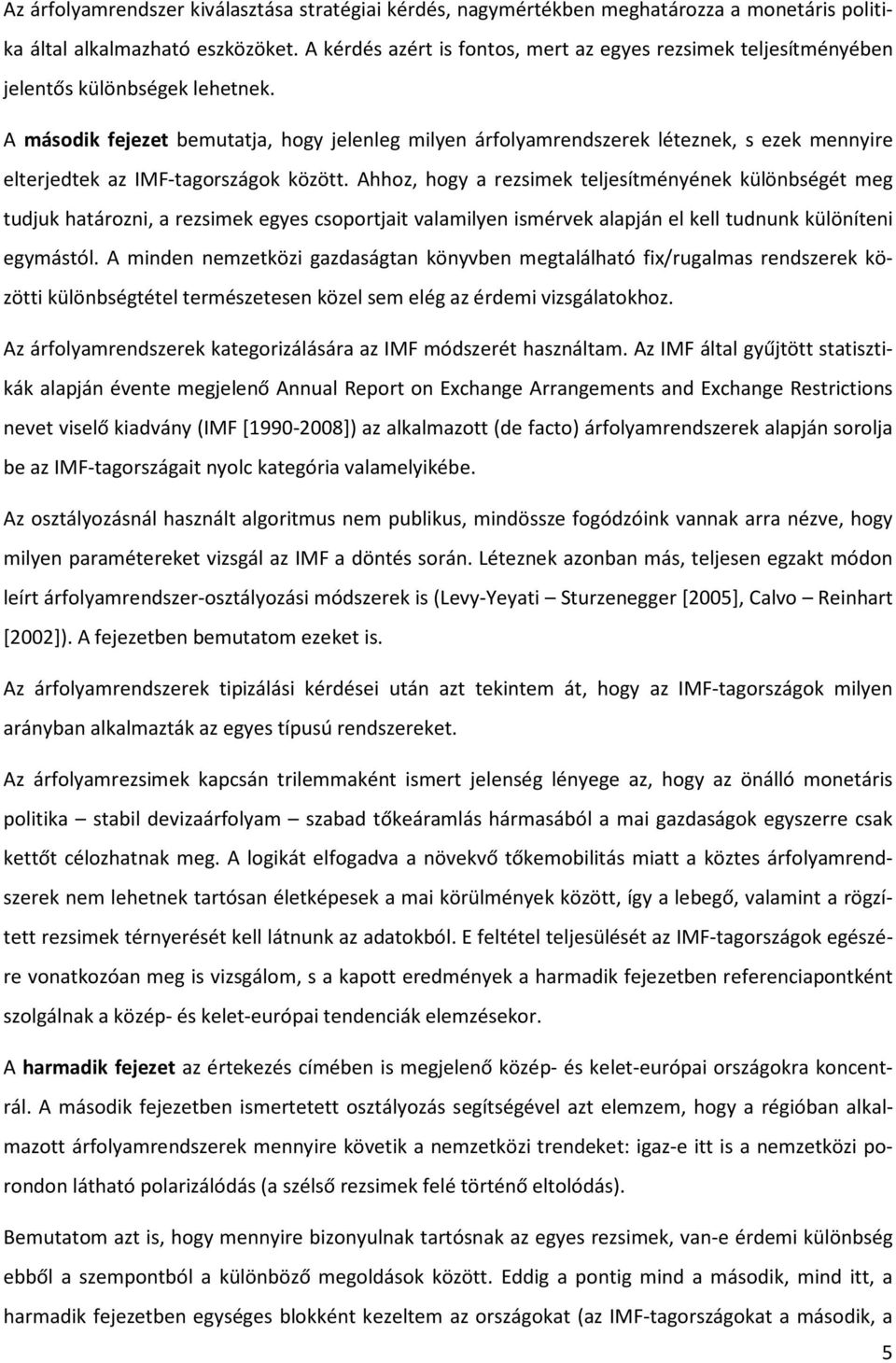 Az árfolyamrendszer kiválasztása stratégiai kérdés, nagymértékben meghatározza a monetáris politika által alkalmazható eszközöket. A kérdés azért is fontos, mert az egyes rezsimek teljesítményében jelentős különbségek lehetnek.

A második fejezet bemutatja, hogy jelenleg milyen árfolyamrendszerek léteznek, s ezek mennyire elterjedtek az IMF-tagországok között. Ahhoz, hogy a rezsimek teljesítményének különbségét meg tudjuk határozni, a rezsimek egyes csoportjait valamilyen ismérvek alapján el kell tudnunk különíteni egymástól. A minden nemzetközi gazdaságtan könyvben megtalálható fix/rugalmas rendszerek közötti különbségtétel természetesen közel sem elég az érdemi vizsgálatokhoz.

Az árfolyamrendszerek kategorizálására az IMF módszerét használtam. Az IMF által gyűjtött statisztikák alapján évente megjelenő Annual Report on Exchange Arrangements and Exchange Restrictions nevet viselő kiadvány (IMF [1990-2008]) az alkalmazott (de facto) árfolyamrendszerek alapján sorolja be az IMF-tagországait nyolc kategória valamelyikébe.

Az osztályozásnál használt algoritmus nem publikus, mindössze fogódzóink vannak arra nézve, hogy milyen paramétereket vizsgál az IMF a döntés során. Léteznek azonban más, teljesen egzakt módon leírt árfolyamrendszer-osztályozási módszerek is (Levy-Yeyati – Sturzenegger [2005], Calvo – Reinhart [2002]). A fejezetben bemutatom ezeket is.

Az árfolyamrendszerek tipizálási kérdései után azt tekintem át, hogy az IMF-tagországok milyen arányban alkalmazták az egyes típusú rendszereket.

Az árfolyamrezsimek kapcsán trilemmaként ismert jelenség lényege az, hogy az önálló monetáris politika – stabil devizaárfolyam – szabad tőkeáramlás hármasából a mai gazdaságok egyszerre csak kettőt célozhatnak meg. A logikát elfogadva a növekvő tőkemobilitás miatt a köztes árfolyamrendszerek nem lehetnek tartósan életképesek a mai körülmények között, így a lebegő, valamint a rögzített rezsimek térnyerését kell látnunk az adatokból. E feltétel teljesülését az IMF-tagországok egészére vonatkozóan meg is vizsgálom, s a kapott eredmények a harmadik fejezetben referenciapontként szolgálnak a közép- és kelet-európai tendenciák elemzésekor.

A harmadik fejezet az értekezés címében is megjelenő közép- és kelet-európai országokra koncentrál. A második fejezetben ismertetett osztályozás segítségével azt elemzem, hogy a régióban alkalmazott árfolyamrendszerek mennyire követik a nemzetközi trendeket: igaz-e itt is a nemzetközi porondon látható polarizálódás (a szélső rezsimek felé történő eltolódás).

Bemutatom azt is, hogy mennyire bizonyulnak tartósnak az egyes rezsimek, van-e érdemi különbség ebből a szempontból a különböző megoldások között. Eddig a pontig mind a második, mind itt, a harmadik fejezetben egységes blokként kezeltem az országokat (az IMF-tagországokat a második, a

5